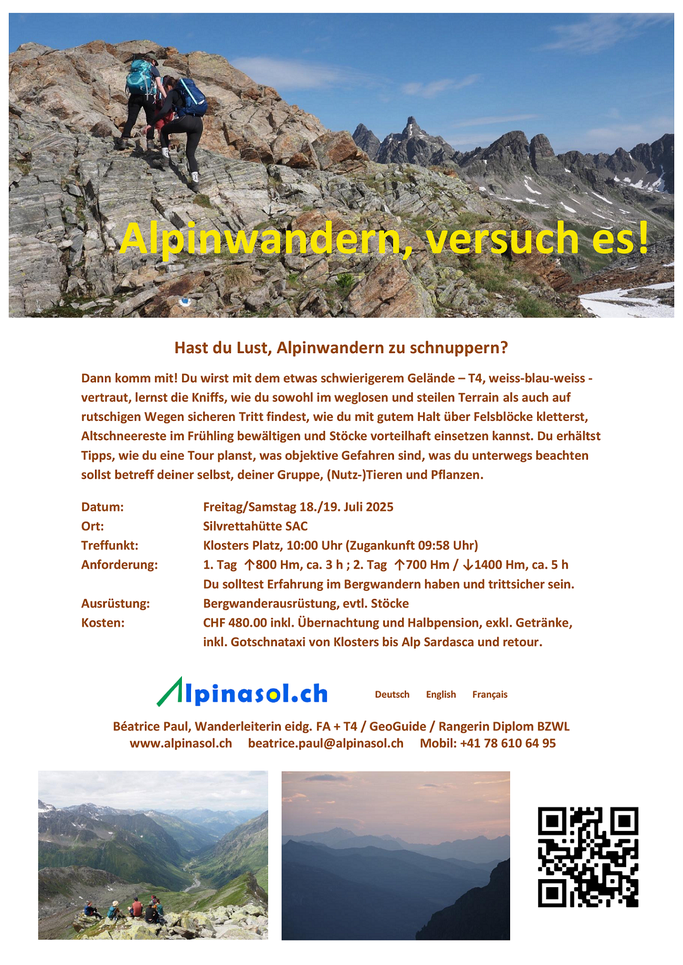 Alpinwandern, versuch es!

Hast du Lust, Alpinwandern zu schnuppern?

Dann komm mit! Du wirst mit dem etwas schwierigerem Gelände – T4, weiss-blau-weiss - vertraut, lernst die Kniffs, wie du sowohl im weglosen und steilen Terrain als auch auf rutschigen Wegen sicheren Tritt findest, wie du mit gutem Halt über Felsblöcke kletterst, Altschneereste im Frühling bewältigen und Stöcke vorteilhaft einsetzen kannst. Du erhältst Tipps, wie du eine Tour planst, was objektive Gefahren sind, was du unterwegs beachten sollst betreff deiner selbst, deiner Gruppe, (Nutz-)Tieren und Pflanzen.

Datum: Freitag/Samstag 18./19. Juli 2025
Ort: Silvrettahütte SAC
Treffunkt: Klosters Platz, 10:00 Uhr (Zugankunft 09:58 Uhr)
Anforderung: 1. Tag ↑800 Hm, ca. 3 h ; 2. Tag ↑700 Hm / ↓1400 Hm, ca. 5 h
Du solltest Erfahrung im Bergwandern haben und trittsicher sein.
Ausrüstung: Bergwanderausrüstung, evtl. Stöcke
Kosten: CHF 480.00 inkl. Übernachtung und Halbpension, exkl. Getränke, inkl. Gotschnataxi von Klosters bis Alp Sardasca und retour.

Alpinasol.ch

Deutsch English Français

Béatrice Paul, Wanderleiterin eidg. FA + T4 / GeoGuide / Rangerin Diplom BZWL
www.alpinasol.ch beatrice.paul@alpinasol.ch Mobil: +41 78 610 64 95